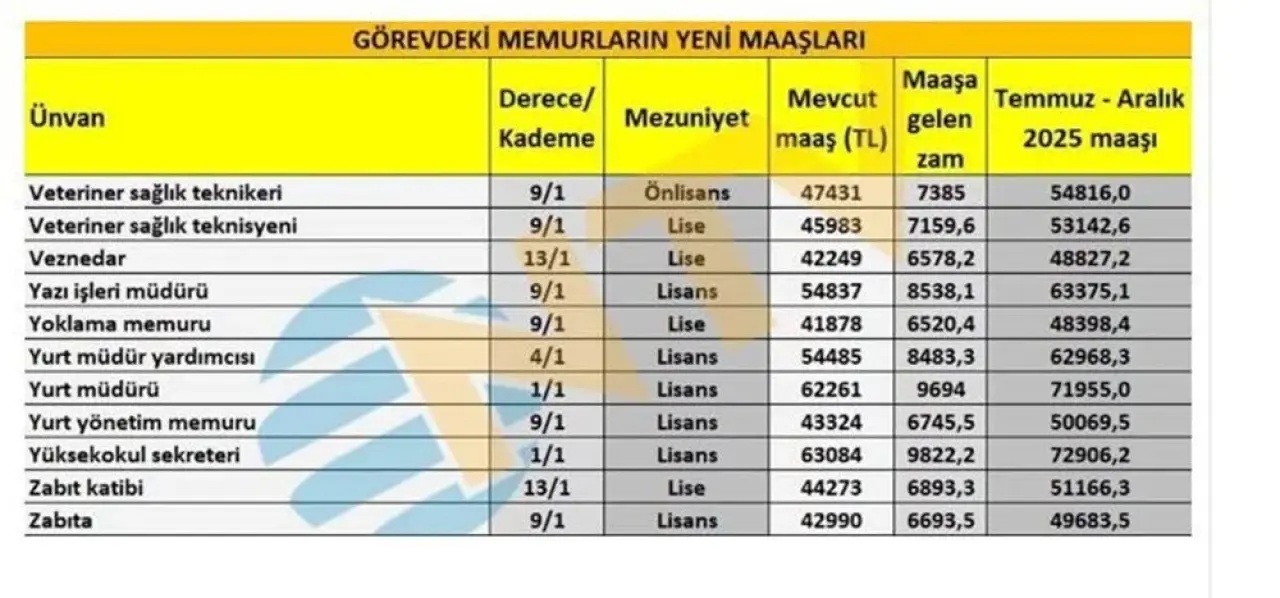 GÖREVDEKİ MEMURLARIN YENİ MAAŞLARI

| Ünvan | Derece/ Kademe | Mezuniyet | Mevcut maaş (TL) | Maaşa gelen zam | Temmuz - Aralık 2025 maaşı |
|---|---|---|---|---|---|
| Veteriner sağlık teknikeri | 9/1 | Önlisans | 47431 | 7385 | 54816,0 |
| Veteriner sağlık teknisyeni | 9/1 | Lise | 45983 | 7159,6 | 53142,6 |
| Veznedar | 13/1 | Lise | 42249 | 6578,2 | 48827,2 |
| Yazı işleri müdürü | 9/1 | Lisans | 54837 | 8538,1 | 63375,1 |
| Yoklama memuru | 9/1 | Lise | 41878 | 6520,4 | 48398,4 |
| Yurt müdür yardımcısı | 4/1 | Lisans | 54485 | 8483,3 | 62968,3 |
| Yurt müdürü | 1/1 | Lisans | 62261 | 9694 | 71955,0 |
| Yurt yönetim memuru | 9/1 | Lisans | 43324 | 6745,5 | 50069,5 |
| Yüksekokul sekreteri | 1/1 | Lisans | 63084 | 9822,2 | 72906,2 |
| Zabıt katibi | 13/1 | Lise | 44273 | 6893,3 | 51166,3 |
| Zabıta | 9/1 | Lisans | 42990 | 6693,5 | 49683,5 |